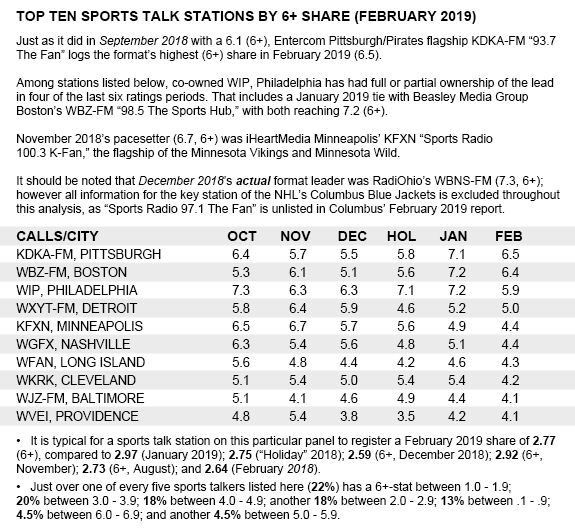 TOP TEN SPORTS TALK STATIONS BY 6+ SHARE (FEBRUARY 2019)

Just as it did in September 2018 with a 6.1 (6+), Entercom Pittsburgh/Pirates flagship KDKA-FM "93.7 The Fan" logs the format's highest (6+) share in February 2019 (6.5).

Among stations listed below, co-owned WIP, Philadelphia has had full or partial ownership of the lead in four of the last six ratings periods. That includes a January 2019 tie with Beasley Media Group Boston's WBZ-FM "98.5 The Sports Hub," with both reaching 7.2 (6+).

November 2018's pacesetter (6.7, 6+) was iHeartMedia Minneapolis' KFXN "Sports Radio 100.3 K-Fan," the flagship of the Minnesota Vikings and Minnesota Wild.

It should be noted that December 2018's actual format leader was RadiOhio's WBNS-FM (7.3, 6+); however all information for the key station of the NHL's Columbus Blue Jackets is excluded throughout this analysis, as "Sports Radio 97.1 The Fan" is unlisted in Columbus' February 2019 report.

| CALLS/CITY | OCT | NOV | DEC | HOL | JAN | FEB |
|---|---|---|---|---|---|---|
| KDKA-FM, PITTSBURGH | 6.4 | 5.7 | 5.5 | 5.8 | 7.1 | 6.5 |
| WBZ-FM, BOSTON | 5.3 | 6.1 | 5.1 | 5.6 | 7.2 | 6.4 |
| WIP, PHILADELPHIA | 7.3 | 6.3 | 6.3 | 7.1 | 7.2 | 5.9 |
| WXYT-FM, DETROIT | 5.8 | 6.4 | 5.9 | 4.6 | 5.2 | 5.0 |
| KFXN, MINNEAPOLIS | 6.5 | 6.7 | 5.7 | 5.6 | 4.9 | 4.4 |
| WGFX, NASHVILLE | 6.3 | 5.4 | 5.6 | 4.8 | 5.1 | 4.4 |
| WFAN, LONG ISLAND | 5.6 | 4.8 | 4.4 | 4.2 | 4.6 | 4.3 |
| WKRK, CLEVELAND | 5.1 | 5.4 | 5.0 | 5.4 | 5.4 | 4.2 |
| WJZ-FM, BALTIMORE | 5.1 | 4.1 | 4.6 | 4.9 | 4.4 | 4.1 |
| WVEI, PROVIDENCE | 4.8 | 5.4 | 3.8 | 3.5 | 4.2 | 4.1 |

• It is typical for a sports talk station on this particular panel to register a February 2019 share of 2.77 (6+), compared to 2.97 (January 2019); 2.75 ("Holiday" 2018); 2.59 (6+, December 2018); 2.92 (6+, November); 2.73 (6+, August); and 2.64 (February 2018).

• Just over one of every five sports talkers listed here (22%) has a 6+-stat between 1.0 - 1.9; 20% between 3.0 - 3.9; 18% between 4.0 - 4.9; another 18% between 2.0 - 2.9; 13% between .1 - .9; 4.5% between 6.0 - 6.9; and another 4.5% between 5.0 - 5.9.